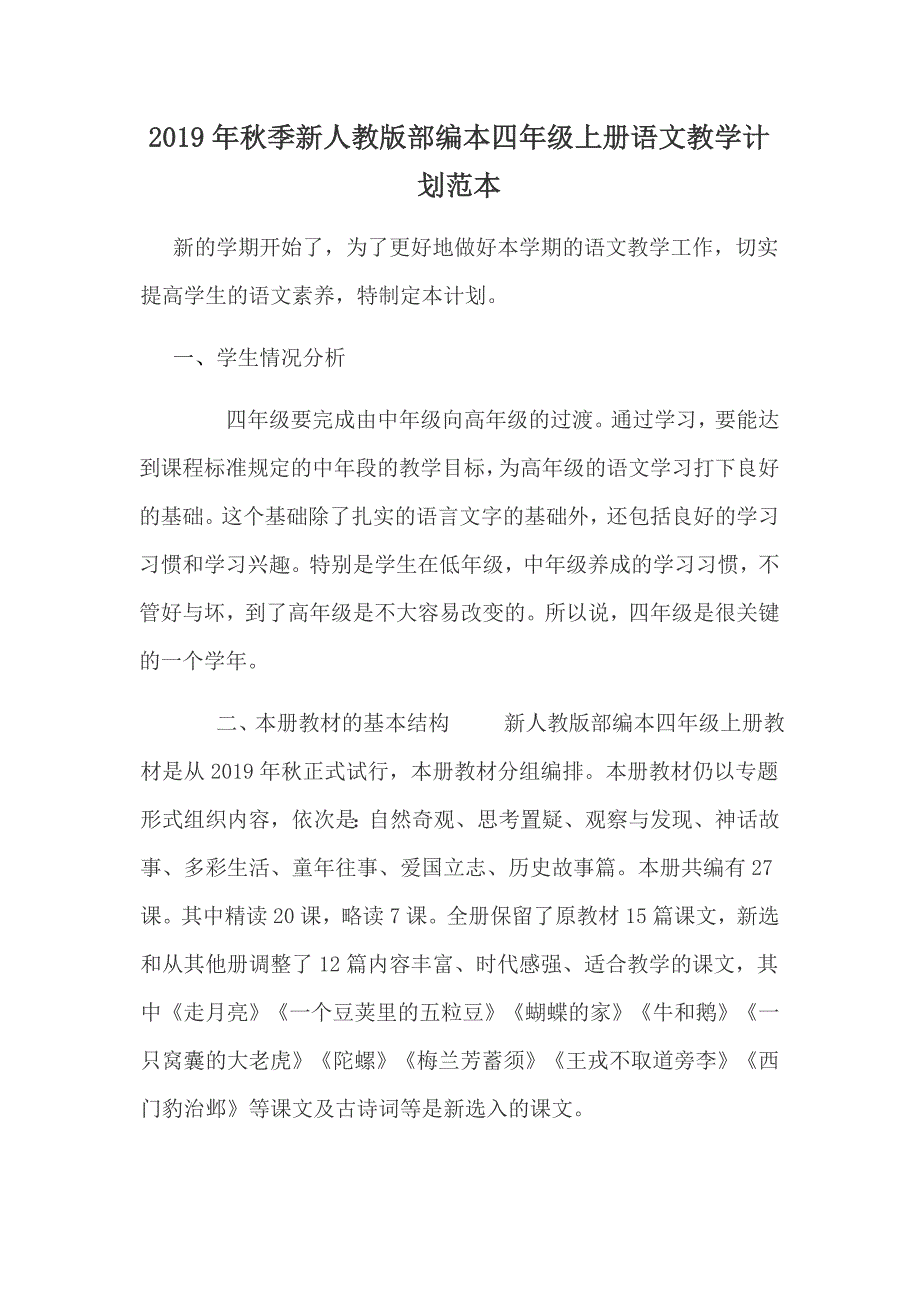 2019年秋季新人教版部编本四年级上册语文教学计划范本

新的学期开始了，为了更好地做好本学期的语文教学工作，切实提高学生的语文素养，特制定本计划。

一、学生情况分析

四年级要完成由中年级向高年级的过渡。通过学习，要能达到课程标准规定的中年段的教学目标，为高年级的语文学习打下良好的基础。这个基础除了扎实的语言文字的基础外，还包括良好的学习习惯和学习兴趣。特别是学生在低年级，中年级养成的学习习惯，不管好与坏，到了高年级是不大容易改变的。所以说，四年级是很关键的一个学年。

二、本册教材的基本结构　　新人教版部编本四年级上册教材是从2019年秋正式试行，本册教材分组编排。本册教材仍以专题形式组织内容，依次是：自然奇观、思考置疑、观察与发现、神话故事、多彩生活、童年往事、爱国立志、历史故事篇。本册共编有27课。其中精读20课，略读7课。全册保留了原教材15篇课文，新选和从其他册调整了12篇内容丰富、时代感强、适合教学的课文，其中《走月亮》《一个豆荚里的五粒豆》《蝴蝶的家》《牛和鹅》《一只窝囊的大老虎》《陀螺》《梅兰芳蓄须》《王戎不取道旁李》《西门豹治邺》等课文及古诗词等是新选入的课文。